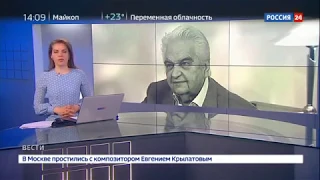 14:09 Майкоп +23° Переменная облачность

РОССИЯ 24

ВЕСТИ

В Москве простились с композитором Евгением Крылатовым